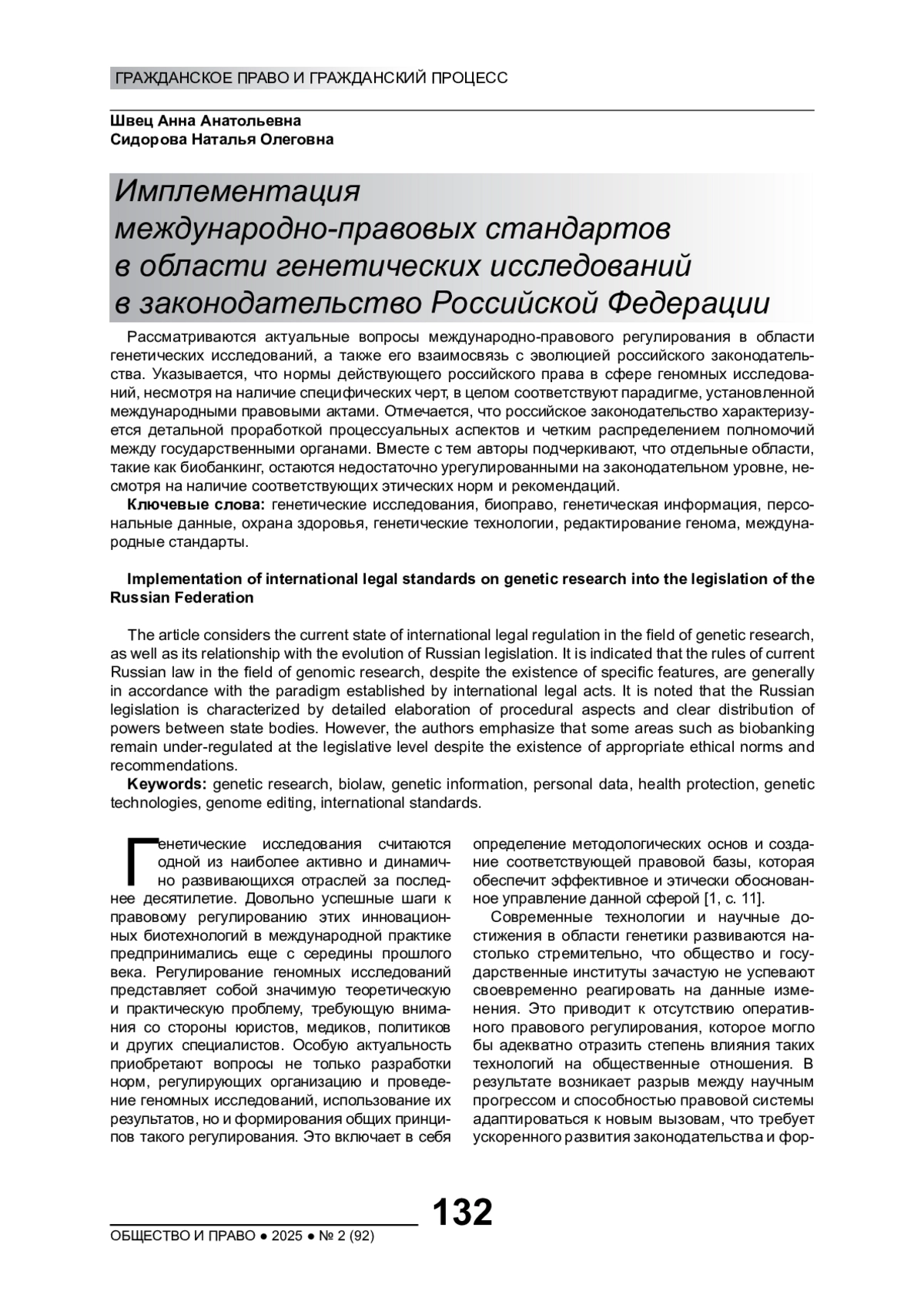 ГРАЖДАНСКОЕ ПРАВО И ГРАЖДАНСКИЙ ПРОЦЕСС

Швец Анна Анатольевна
Сидорова Наталья Олеговна

Имплементация международно-правовых стандартов в области генетических исследований в законодательство Российской Федерации

Рассматриваются актуальные вопросы международно-правового регулирования в области генетических исследований, а также его взаимосвязь с эволюцией российского законодательства. Указывается, что нормы действующего российского права в сфере геномных исследований, несмотря на наличие специфических черт, в целом соответствуют парадигме, установленной международными правовыми актами. Отмечается, что российское законодательство характеризуется детальной проработкой процессуальных аспектов и четким распределением полномочий между государственными органами. Вместе с тем авторы подчеркивают, что отдельные области, такие как биобанкинг, остаются недостаточно урегулированными на законодательном уровне, несмотря на наличие соответствующих этических норм и рекомендаций.

Ключевые слова: генетические исследования, биоправо, генетическая информация, персональные данные, охрана здоровья, генетические технологии, редактирование генома, международные стандарты.

Implementation of international legal standards on genetic research into the legislation of the Russian Federation

The article considers the current state of international legal regulation in the field of genetic research, as well as its relationship with the evolution of Russian legislation. It is indicated that the rules of current Russian law in the field of genomic research, despite the existence of specific features, are generally in accordance with the paradigm established by international legal acts. It is noted that the Russian legislation is characterized by detailed elaboration of procedural aspects and clear distribution of powers between state bodies. However, the authors emphasize that some areas such as biobanking remain under-regulated at the legislative level despite the existence of appropriate ethical norms and recommendations.

Keywords: genetic research, biolaw, genetic information, personal data, health protection, genetic technologies, genome editing, international standards.

Генетические исследования считаются одной из наиболее активно и динамично развивающихся отраслей за последнее десятилетие. Довольно успешные шаги к правовому регулированию этих инновационных биотехнологий в международной практике предпринимались еще с середины прошлого века. Регулирование геномных исследований представляет собой значимую теоретическую и практическую проблему, требующую внимания со стороны юристов, медиков, политиков и других специалистов. Особую актуальность приобретают вопросы не только разработки норм, регулирующих организацию и проведение геномных исследований, использование их результатов, но и формирования общих принципов такого регулирования. Это включает в себя определение методологических основ и создание соответствующей правовой базы, которая обеспечит эффективное и этически обоснованное управление данной сферой [1, с. 11].

Современные технологии и научные достижения в области генетики развиваются настолько стремительно, что общество и государственные институты зачастую не успевают своевременно реагировать на данные изменения. Это приводит к отсутствию оперативного правового регулирования, которое могло бы адекватно отразить степень влияния таких технологий на общественные отношения. В результате возникает разрыв между научным прогрессом и способностью правовой системы адаптироваться к новым вызовам, что требует ускоренного развития законодательства и фор-

132

ОБЩЕСТВО И ПРАВО ● 2025 ● № 2 (92)